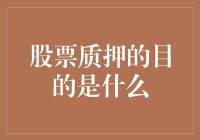 股票质押的目的是什么